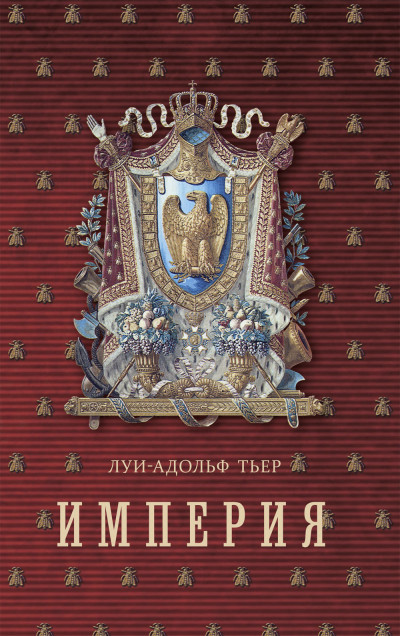 ЛУИ-АДОЛЬФ ТЬЕР

ИМПЕРИЯ